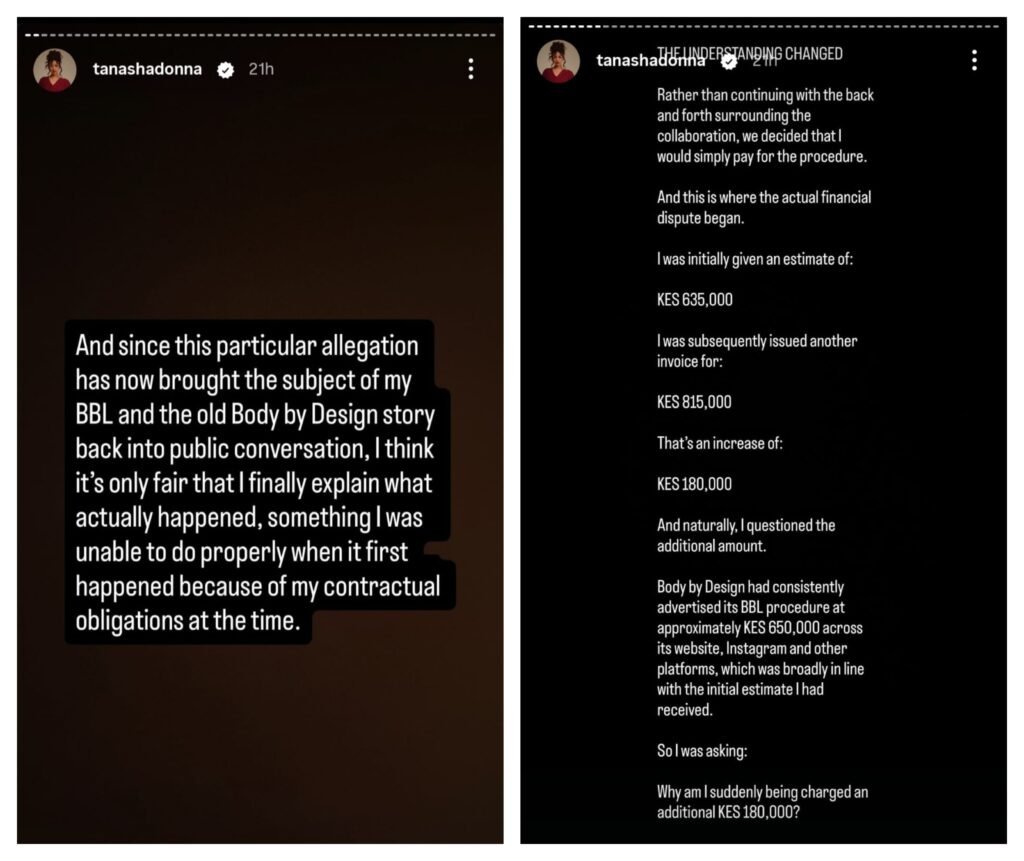 tanashadonna 21h

And since this particular allegation has now brought the subject of my BBL and the old Body by Design story back into public conversation, I think it's only fair that I finally explain what actually happened, something I was unable to do properly when it first happened because of my contractual obligations at the time.

tanashadonna 21h

THE UNDERSTANDING CHANGED

Rather than continuing with the back and forth surrounding the collaboration, we decided that I would simply pay for the procedure.

And this is where the actual financial dispute began.

I was initially given an estimate of:

KES 635,000

I was subsequently issued another invoice for:

KES 815,000

That's an increase of:

KES 180,000

And naturally, I questioned the additional amount.

Body by Design had consistently advertised its BBL procedure at approximately KES 650,000 across its website, Instagram and other platforms, which was broadly in line with the initial estimate I had received.

So I was asking:

Why am I suddenly being charged an additional KES 180,000?